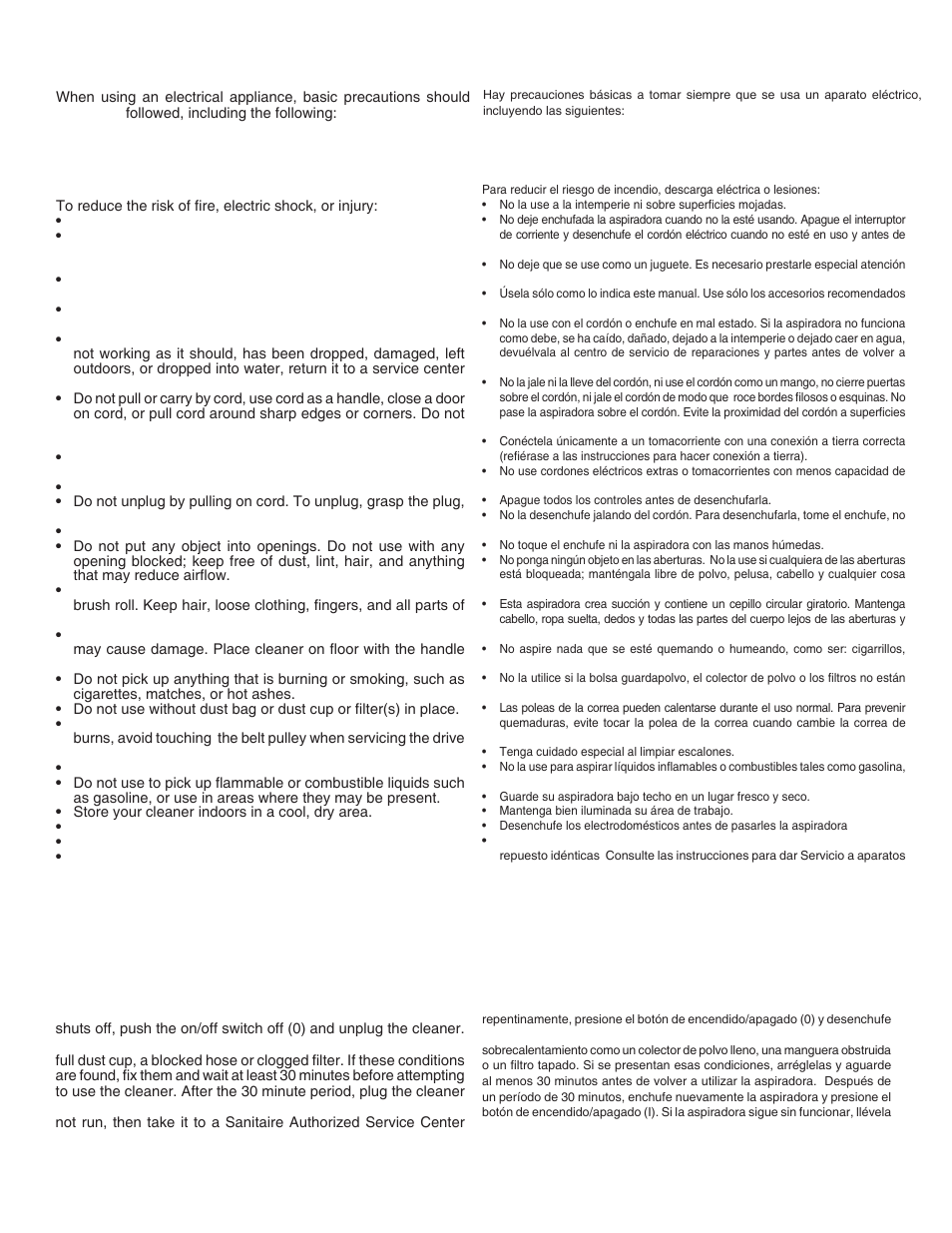 When using an electrical appliance, basic precautions should followed, including the following:

To reduce the risk of fire, electric shock, or injury:
•
•

•

•

•
not working as it should, has been dropped, damaged, left outdoors, or dropped into water, return it to a service center

• Do not pull or carry by cord, use cord as a handle, close a door on cord, or pull cord around sharp edges or corners. Do not

•

•
• Do not unplug by pulling on cord. To unplug, grasp the plug,

•
• Do not put any object into openings. Do not use with any opening blocked; keep free of dust, lint, hair, and anything that may reduce airflow.
•
brush roll. Keep hair, loose clothing, fingers, and all parts of

•
may cause damage. Place cleaner on floor with the handle

• Do not pick up anything that is burning or smoking, such as cigarettes, matches, or hot ashes.
• Do not use without dust bag or dust cup or filter(s) in place.
•
burns, avoid touching the belt pulley when servicing the drive

•
• Do not use to pick up flammable or combustible liquids such as gasoline, or use in areas where they may be present.
• Store your cleaner indoors in a cool, dry area.
•
•
•

shuts off, push the on/off switch off (0) and unplug the cleaner.

full dust cup, a blocked hose or clogged filter. If these conditions are found, fix them and wait at least 30 minutes before attempting to use the cleaner. After the 30 minute period, plug the cleaner

not run, then take it to a Sanitaire Authorized Service Center

Hay precauciones básicas a tomar siempre que se usa un aparato eléctrico, incluyendo las siguientes:

Para reducir el riesgo de incendio, descarga eléctrica o lesiones:
• No la use a la intemperie ni sobre superficies mojadas.
• No deje enchufada la aspiradora cuando no la esté usando. Apague el interruptor de corriente y desenchufe el cordón eléctrico cuando no esté en uso y antes de

• No deje que se use como un juguete. Es necesario prestarle especial atención

• Úsela sólo como lo indica este manual. Use sólo los accesorios recomendados

• No la use con el cordón o enchufe en mal estado. Si la aspiradora no funciona como debe, se ha caído, dañado, dejado a la intemperie o dejado caer en agua, devuélvala al centro de servicio de reparaciones y partes antes de volver a

• No la jale ni la lleve del cordón, ni use el cordón como un mango, no cierre puertas sobre el cordón, ni jale el cordón de modo que roce bordes filosos o esquinas. No pase la aspiradora sobre el cordón. Evite la proximidad del cordón a superficies

• Conéctela únicamente a un tomacorriente con una conexión a tierra correcta (refiérase a las instrucciones para hacer conexión a tierra).
• No use cordones eléctricos extras o tomacorrientes con menos capacidad de

• Apague todos los controles antes de desenchufarla.
• No la desenchufe jalando del cordón. Para desenchufarla, tome el enchufe, no

• No toque el enchufe ni la aspiradora con las manos húmedas.
• No ponga ningún objeto en las aberturas. No la use si cualquiera de las aberturas está bloqueada; manténgala libre de polvo, pelusa, cabello y cualquier cosa

• Esta aspiradora crea succión y contiene un cepillo circular giratorio. Mantenga cabello, ropa suelta, dedos y todas las partes del cuerpo lejos de las aberturas y

• No aspire nada que se esté quemando o humeando, como ser: cigarrillos,

• No la utilice si la bolsa guardapolvo, el colector de polvo o los filtros no están

• Las poleas de la correa pueden calentarse durante el uso normal. Para prevenir quemaduras, evite tocar la polea de la correa cuando cambie la correa de

• Tenga cuidado especial al limpiar escalones.
• No la use para aspirar líquidos inflamables o combustibles tales como gasolina,

• Guarde su aspiradora bajo techo en un lugar fresco y seco.
• Mantenga bien iluminada su área de trabajo.
• Desenchufe los electrodomésticos antes de pasarles la aspiradora
•
repuesto idénticas Consulte las instrucciones para dar Servicio a aparatos

repentinamente, presione el botón de encendido/apagado (0) y desenchufe

sobrecalentamiento como un colector de polvo lleno, una manguera obstruida o un filtro tapado. Si se presentan esas condiciones, arréglelas y aguarde al menos 30 minutos antes de volver a utilizar la aspiradora. Después de un período de 30 minutos, enchufe nuevamente la aspiradora y presione el botón de encendido/apagado (I). Si la aspiradora sigue sin funcionar, llévela